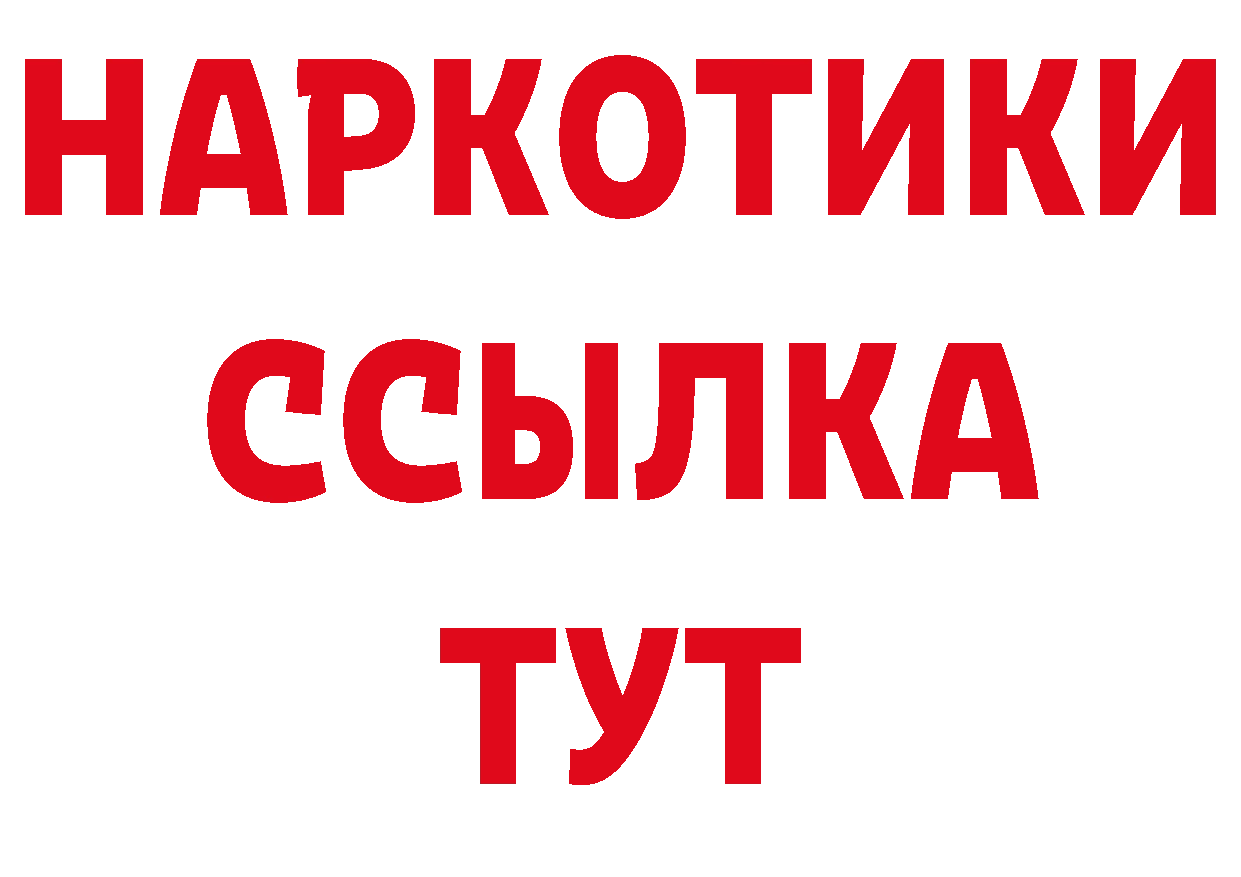 НАРКОТИКИ
ССЫЛКА
ТУТ